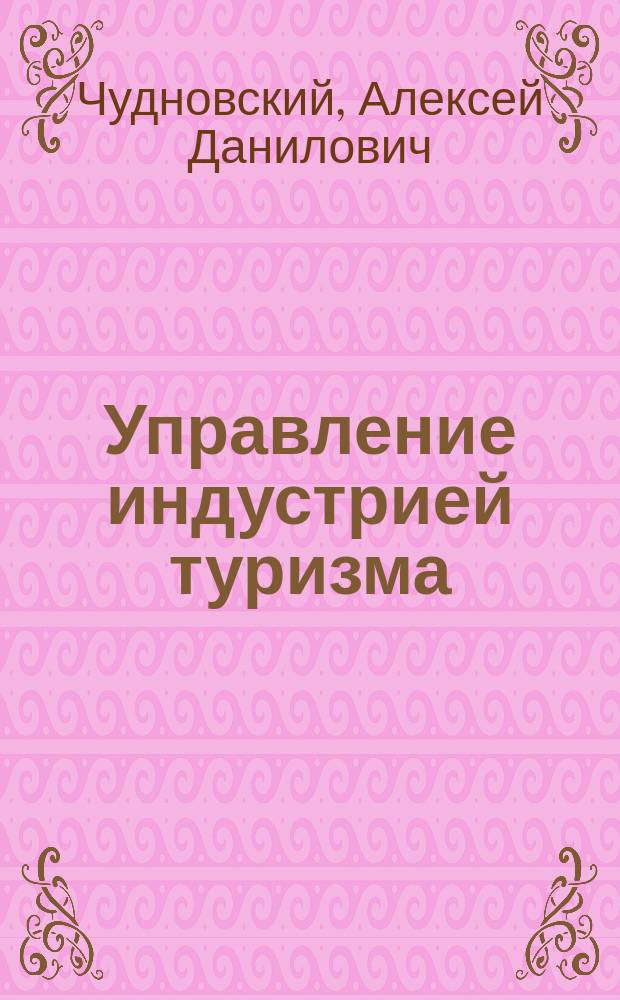 Чудновский, Алексей Данилович

Управление индустрией туризма